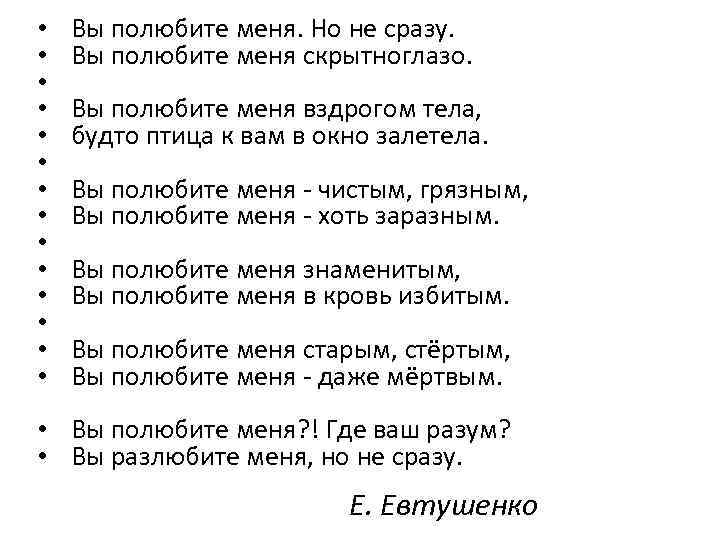 • Вы полюбите меня. Но не сразу.
• Вы полюбите меня скрытноглазо.
•
• Вы полюбите меня вздрогом тела,
• будто птица к вам в окно залетела.
•
• Вы полюбите меня - чистым, грязным,
• Вы полюбите меня - хоть заразным.
•
• Вы полюбите меня знаменитым,
• Вы полюбите меня в кровь избитым.
•
• Вы полюбите меня старым, стёртым,
• Вы полюбите меня - даже мёртвым.

• Вы полюбите меня?! Где ваш разум?
• Вы разлюбите меня, но не сразу.

Е. Евтушенко